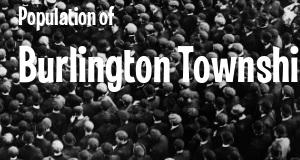 Population of

Burlington Townshi